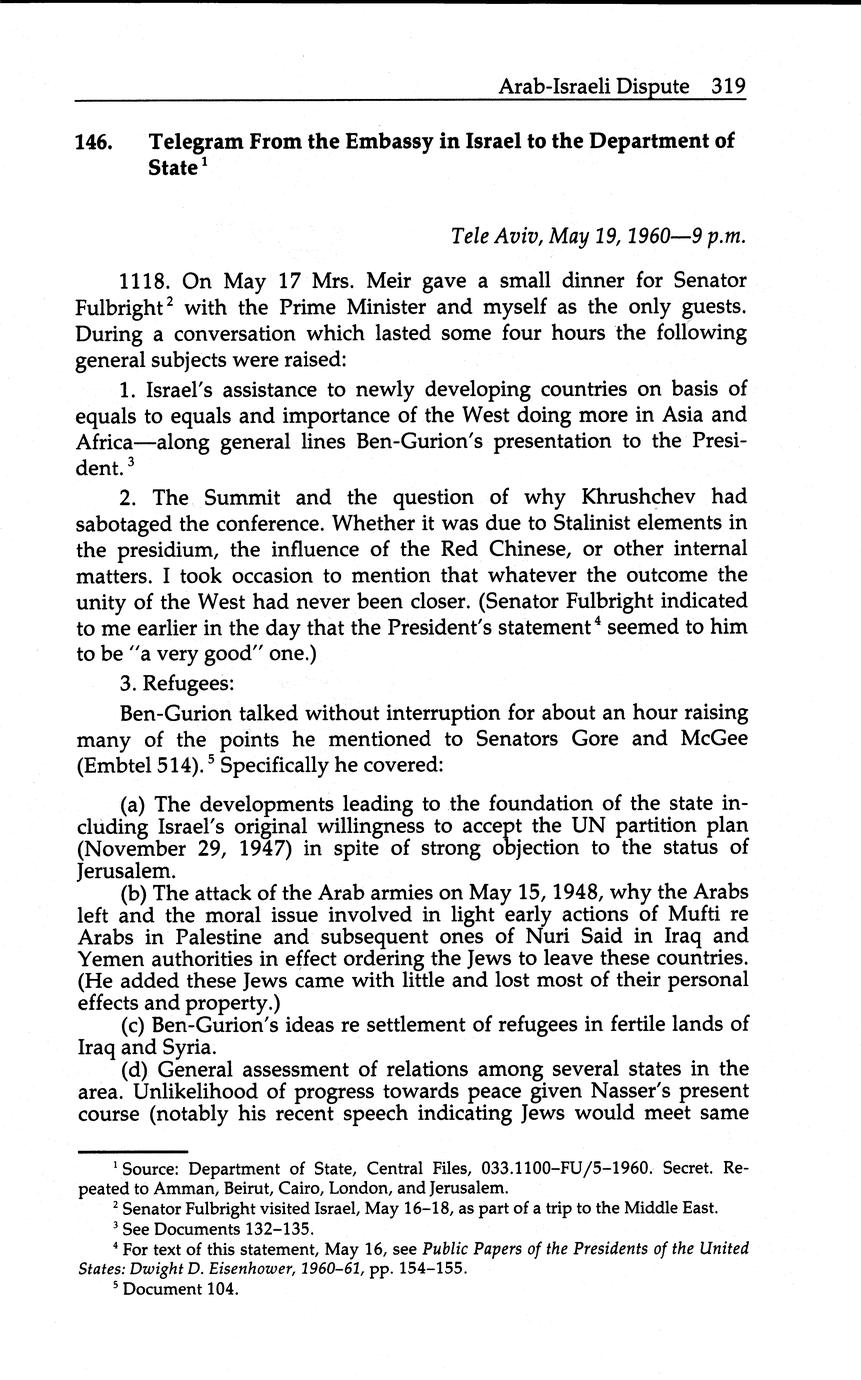 Arab-Israeli Dispute 319

146. Telegram From the Embassy in Israel to the Department of State$^1$

Tele Aviv, May 19, 1960—9 p.m.

1118. On May 17 Mrs. Meir gave a small dinner for Senator Fulbright$^2$ with the Prime Minister and myself as the only guests. During a conversation which lasted some four hours the following general subjects were raised:

1. Israel's assistance to newly developing countries on basis of equals to equals and importance of the West doing more in Asia and Africa—along general lines Ben-Gurion's presentation to the President.$^3$

2. The Summit and the question of why Khrushchev had sabotaged the conference. Whether it was due to Stalinist elements in the presidium, the influence of the Red Chinese, or other internal matters. I took occasion to mention that whatever the outcome the unity of the West had never been closer. (Senator Fulbright indicated to me earlier in the day that the President's statement$^4$ seemed to him to be "a very good" one.)

3. Refugees:

Ben-Gurion talked without interruption for about an hour raising many of the points he mentioned to Senators Gore and McGee (Embtel 514).$^5$ Specifically he covered:

(a) The developments leading to the foundation of the state including Israel's original willingness to accept the UN partition plan (November 29, 1947) in spite of strong objection to the status of Jerusalem.

(b) The attack of the Arab armies on May 15, 1948, why the Arabs left and the moral issue involved in light early actions of Mufti re Arabs in Palestine and subsequent ones of Nuri Said in Iraq and Yemen authorities in effect ordering the Jews to leave these countries. (He added these Jews came with little and lost most of their personal effects and property.)

(c) Ben-Gurion's ideas re settlement of refugees in fertile lands of Iraq and Syria.

(d) General assessment of relations among several states in the area. Unlikelihood of progress towards peace given Nasser's present course (notably his recent speech indicating Jews would meet same

$^1$ Source: Department of State, Central Files, 033.1100–FU/5–1960. Secret. Repeated to Amman, Beirut, Cairo, London, and Jerusalem.

$^2$ Senator Fulbright visited Israel, May 16–18, as part of a trip to the Middle East.

$^3$ See Documents 132–135.

$^4$ For text of this statement, May 16, see Public Papers of the Presidents of the United States: Dwight D. Eisenhower, 1960–61, pp. 154–155.

$^5$ Document 104.